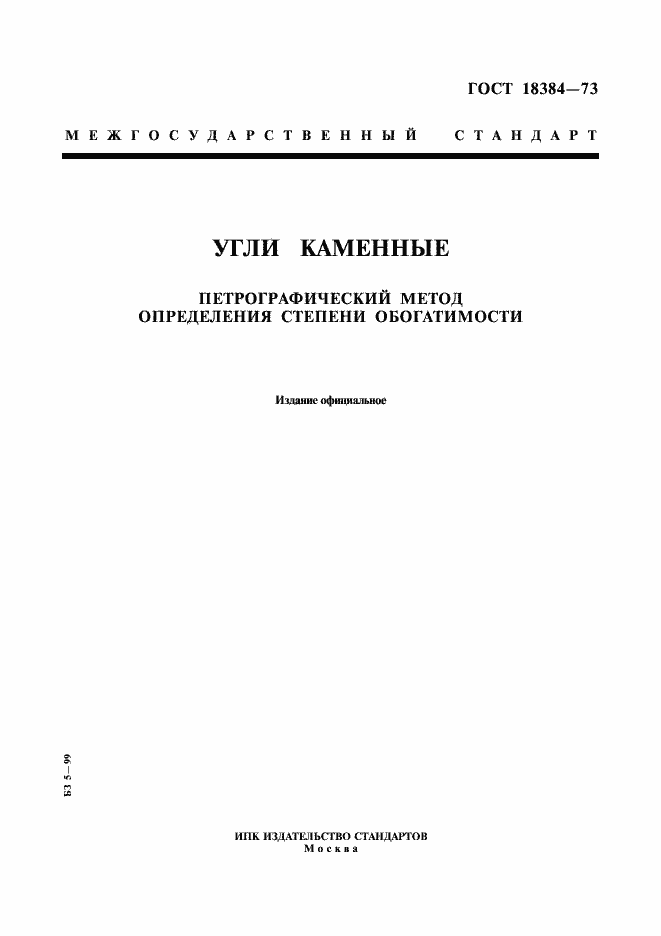 ГОСТ 18384—73

МЕЖГОСУДАРСТВЕННЫЙ СТАНДАРТ

УГЛИ КАМЕННЫЕ

ПЕТРОГРАФИЧЕСКИЙ МЕТОД
ОПРЕДЕЛЕНИЯ СТЕПЕНИ ОБОГАТИМОСТИ

Издание официальное

БЗ 5—99

ИПК ИЗДАТЕЛЬСТВО СТАНДАРТОВ
Москва